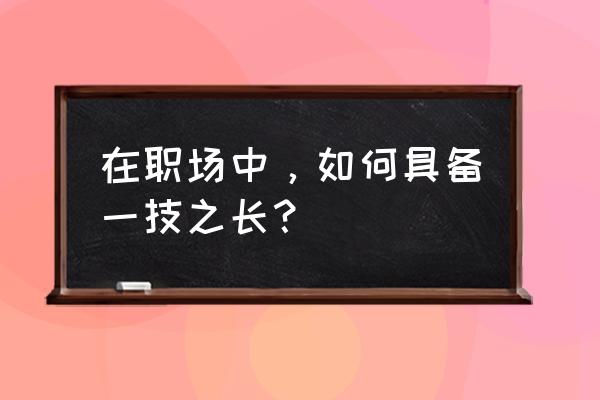 在职场中，如何具备一技之长？